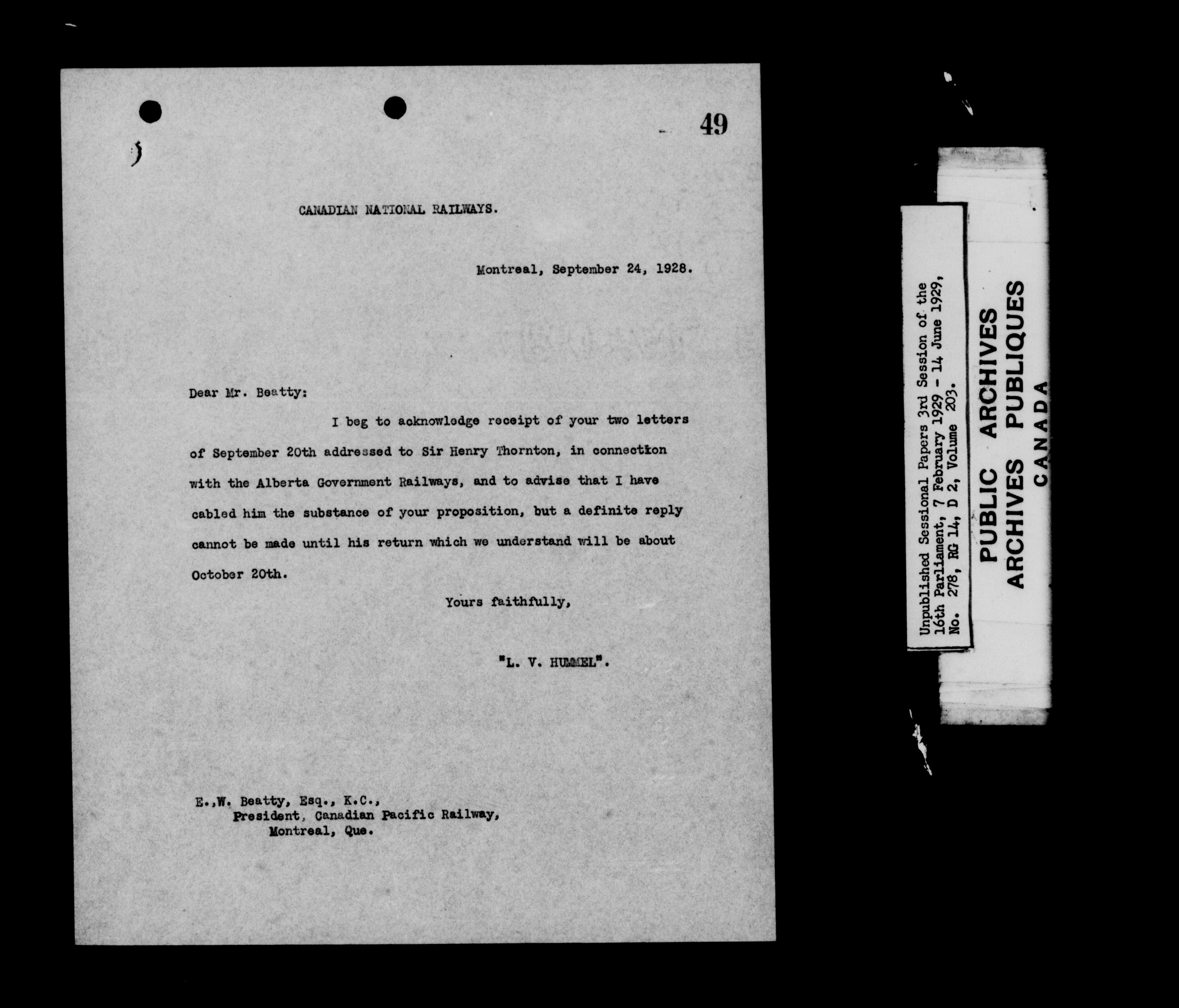 49

CANADIAN NATIONAL RAILWAYS.

Montreal, September 24, 1928.

Dear Mr. Beatty:

I beg to acknowledge receipt of your two letters of September 20th addressed to Sir Henry Thornton, in connection with the Alberta Government Railways, and to advise that I have cabled him the substance of your proposition, but a definite reply cannot be made until his return which we understand will be about October 20th.

Yours faithfully,

"L. V. HUMMEL".

E.,W. Beatty, Esq., K.C.,
President, Canadian Pacific Railway,
Montreal, Que.

Unpublished Sessional Papers 3rd Session of the 16th Parliament, 7 February 1929 - 14 June 1929, No. 278, RG 14, D 2, Volume 203.

PUBLIC ARCHIVES
ARCHIVES PUBLIQUES
CANADA